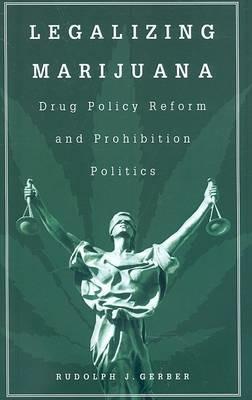 LEGALIZING MARIJUANA

Drug Policy Reform and Prohibition Politics

RUDOLPH J. GERBER